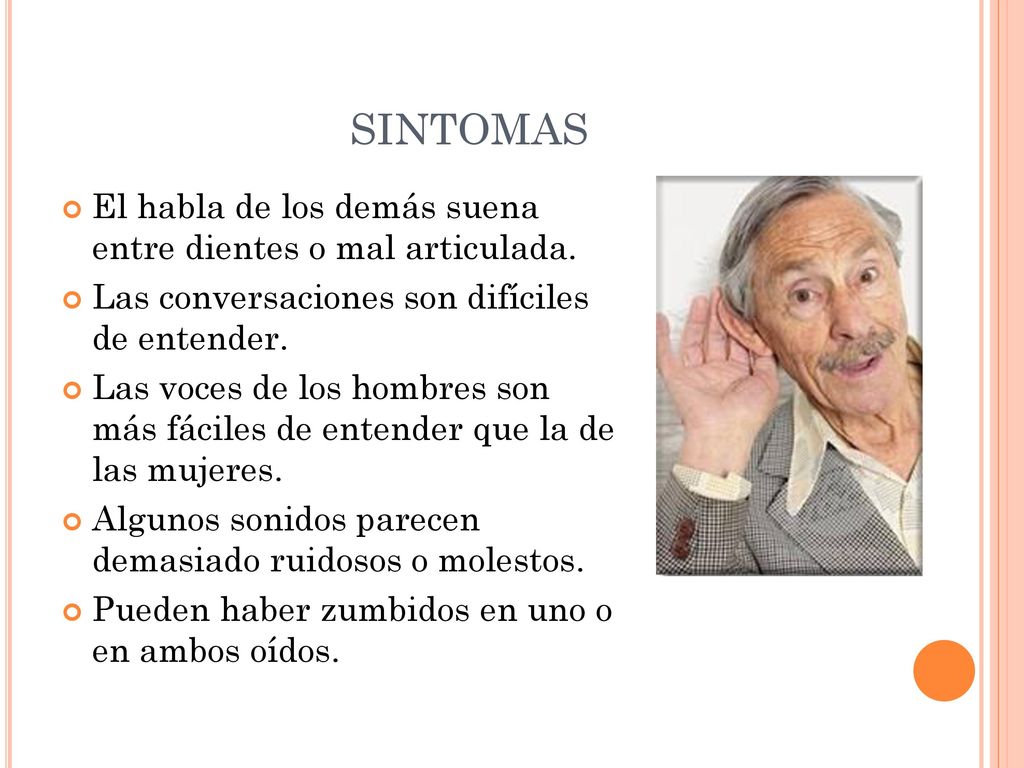 SINTOMAS

El habla de los demás suena entre dientes o mal articulada.

Las conversaciones son difíciles de entender.

Las voces de los hombres son más fáciles de entender que la de las mujeres.

Algunos sonidos parecen demasiado ruidosos o molestos.

Pueden haber zumbidos en uno o en ambos oídos.